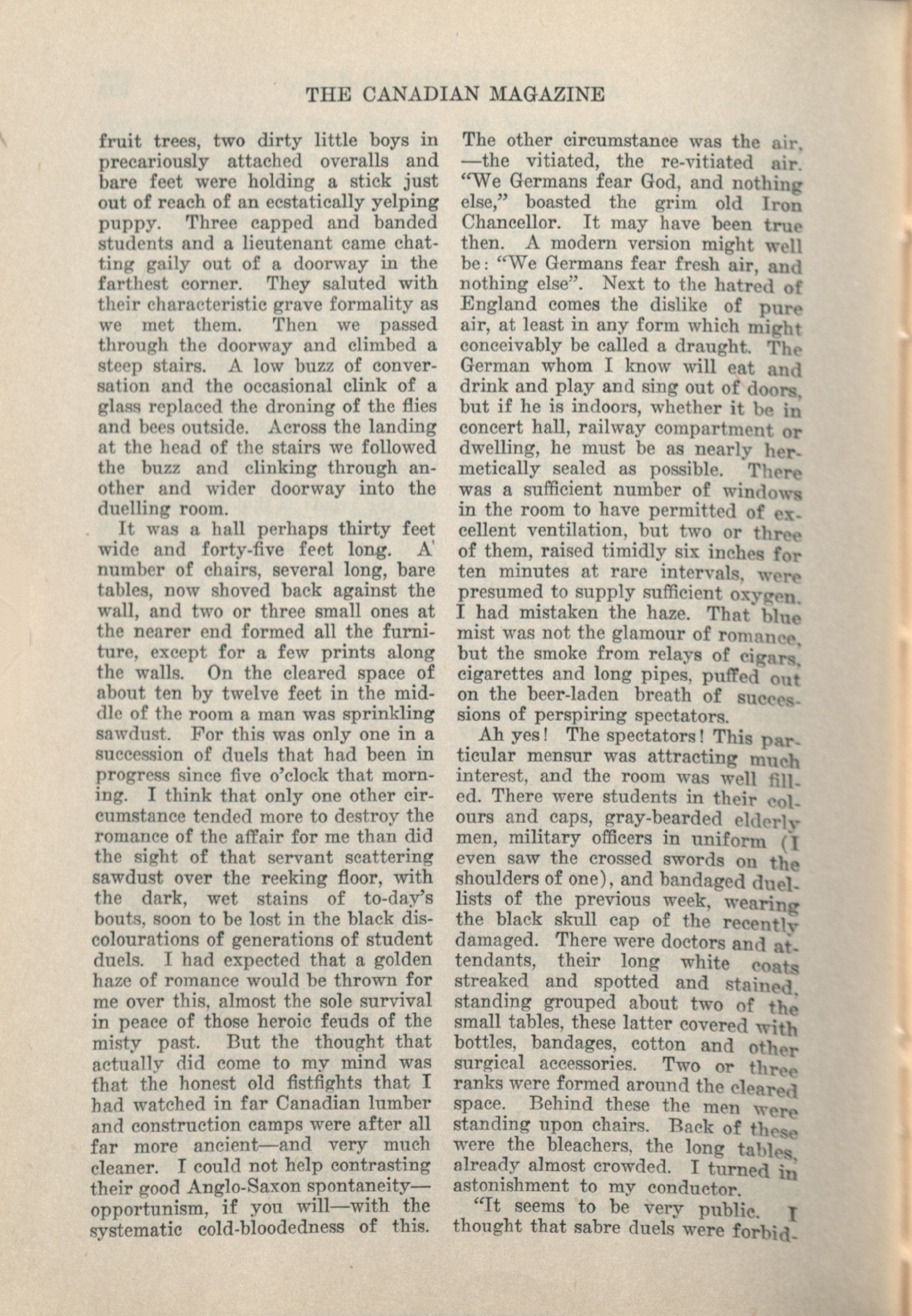 THE CANADIAN MAGAZINE

fruit trees, two dirty little boys in precariously attached overalls and bare feet were holding a stick just out of reach of an ecstatically yelping puppy. Three capped and banded students and a lieutenant came chatting gaily out of a doorway in the farthest corner. They saluted with their characteristic grave formality as we met them. Then we passed through the doorway and climbed a steep stairs. A low buzz of conversation and the occasional clink of a glass replaced the droning of the flies and bees outside. Across the landing at the head of the stairs we followed the buzz and clinking through another and wider doorway into the duelling room.

It was a hall perhaps thirty feet wide and forty-five feet long. A number of chairs, several long, bare tables, now shoved back against the wall, and two or three small ones at the nearer end formed all the furniture, except for a few prints along the walls. On the cleared space of about ten by twelve feet in the middle of the room a man was sprinkling sawdust. For this was only one in a succession of duels that had been in progress since five o'clock that morning. I think that only one other circumstance tended more to destroy the romance of the affair for me than did the sight of that servant scattering sawdust over the reeking floor, with the dark, wet stains of to-day's bouts, soon to be lost in the black discolourations of generations of student duels. I had expected that a golden haze of romance would be thrown for me over this, almost the sole survival in peace of those heroic feuds of the misty past. But the thought that actually did come to my mind was that the honest old fistfights that I had watched in far Canadian lumber and construction camps were after all far more ancient—and very much cleaner. I could not help contrasting their good Anglo-Saxon spontaneity—opportunism, if you will—with the systematic cold-bloodedness of this.

The other circumstance was the air, —the vitiated, the re-vitiated air. "We Germans fear God, and nothing else," boasted the grim old Iron Chancellor. It may have been true then. A modern version might well be: "We Germans fear fresh air, and nothing else". Next to the hatred of England comes the dislike of pure air, at least in any form which might conceivably be called a draught. The German whom I know will eat and drink and play and sing out of doors, but if he is indoors, whether it be in concert hall, railway compartment or dwelling, he must be as nearly hermetically sealed as possible. There was a sufficient number of windows in the room to have permitted of excellent ventilation, but two or three of them, raised timidly six inches for ten minutes at rare intervals, were presumed to supply sufficient oxygen. I had mistaken the haze. That blue mist was not the glamour of romance, but the smoke from relays of cigars, cigarettes and long pipes, puffed out on the beer-laden breath of successions of perspiring spectators.

Ah yes! The spectators! This particular mensur was attracting much interest, and the room was well filled. There were students in their colours and caps, gray-bearded elderly men, military officers in uniform (I even saw the crossed swords on the shoulders of one), and bandaged duellists of the previous week, wearing the black skull cap of the recently damaged. There were doctors and attendants, their long white coats streaked and spotted and stained, standing grouped about two of the small tables, these latter covered with bottles, bandages, cotton and other surgical accessories. Two or three ranks were formed around the cleared space. Behind these the men were standing upon chairs. Back of these were the bleachers, the long tables, already almost crowded. I turned in astonishment to my conductor.

"It seems to be very public. I thought that sabre duels were forbid-